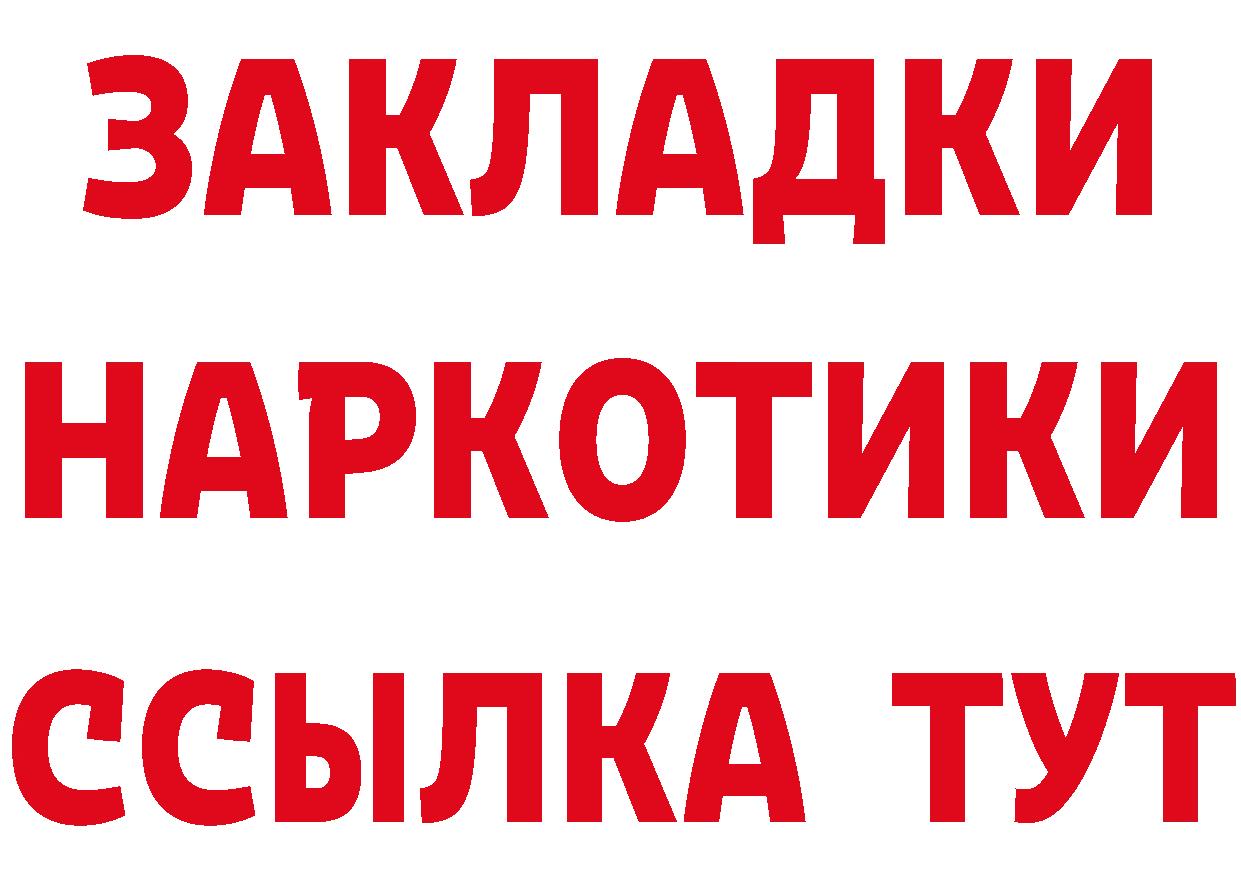 ЗАКЛАДКИ НАРКОТИКИ ССЫЛКА ТУТ